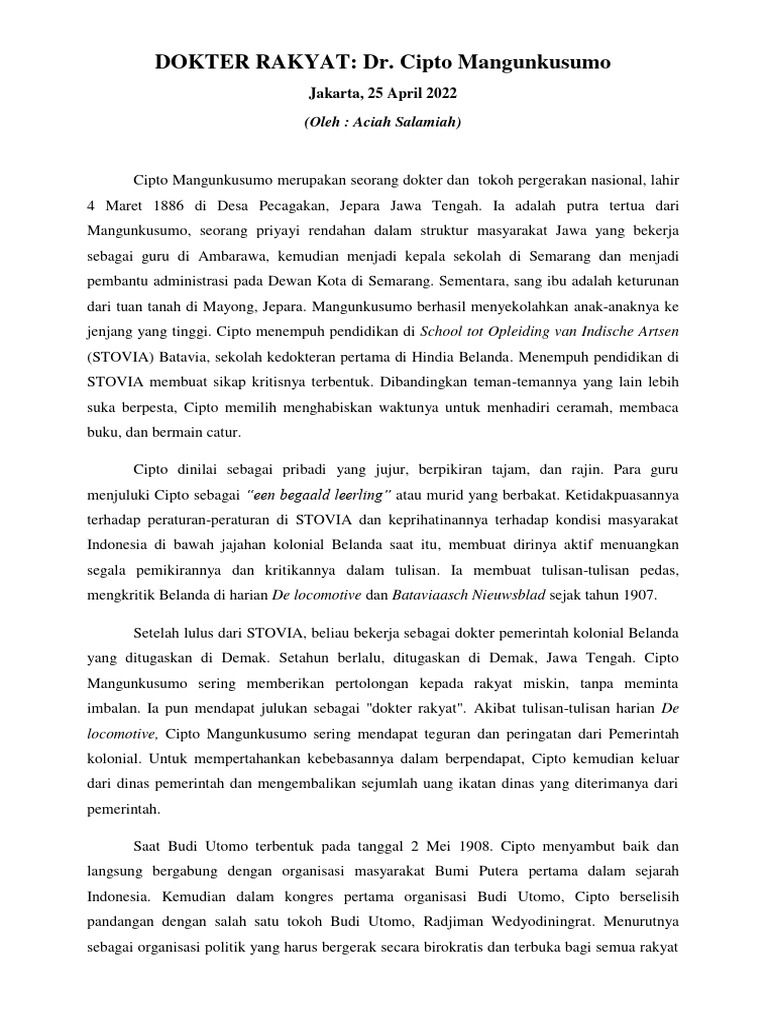 DOKTER RAKYAT: Dr. Cipto Mangunkusumo

Jakarta, 25 April 2022

(Oleh : Aciah Salamiah)

Cipto Mangunkusumo merupakan seorang dokter dan tokoh pergerakan nasional, lahir 4 Maret 1886 di Desa Pecagakan, Jepara Jawa Tengah. Ia adalah putra tertua dari Mangunkusumo, seorang priyayi rendahan dalam struktur masyarakat Jawa yang bekerja sebagai guru di Ambarawa, kemudian menjadi kepala sekolah di Semarang dan menjadi pembantu administrasi pada Dewan Kota di Semarang. Sementara, sang ibu adalah keturunan dari tuan tanah di Mayong, Jepara. Mangunkusumo berhasil menyekolahkan anak-anaknya ke jenjang yang tinggi. Cipto menempuh pendidikan di School tot Opleiding van Indische Artsen (STOVIA) Batavia, sekolah kedokteran pertama di Hindia Belanda. Menempuh pendidikan di STOVIA membuat sikap kritisnya terbentuk. Dibandingkan teman-temannya yang lain lebih suka berpesta, Cipto memilih menghabiskan waktunya untuk menhadiri ceramah, membaca buku, dan bermain catur.

Cipto dinilai sebagai pribadi yang jujur, berpikiran tajam, dan rajin. Para guru menjuluki Cipto sebagai "een begaald leerling" atau murid yang berbakat. Ketidakpuasannya terhadap peraturan-peraturan di STOVIA dan keprihatinannya terhadap kondisi masyarakat Indonesia di bawah jajahan kolonial Belanda saat itu, membuat dirinya aktif menuangkan segala pemikirannya dan kritikannya dalam tulisan. Ia membuat tulisan-tulisan pedas, mengkritik Belanda di harian De locomotive dan Bataviaasch Nieuwsblad sejak tahun 1907.

Setelah lulus dari STOVIA, beliau bekerja sebagai dokter pemerintah kolonial Belanda yang ditugaskan di Demak. Setahun berlalu, ditugaskan di Demak, Jawa Tengah. Cipto Mangunkusumo sering memberikan pertolongan kepada rakyat miskin, tanpa meminta imbalan. Ia pun mendapat julukan sebagai "dokter rakyat". Akibat tulisan-tulisan harian De locomotive, Cipto Mangunkusumo sering mendapat teguran dan peringatan dari Pemerintah kolonial. Untuk mempertahankan kebebasannya dalam berpendapat, Cipto kemudian keluar dari dinas pemerintah dan mengembalikan sejumlah uang ikatan dinas yang diterimanya dari pemerintah.

Saat Budi Utomo terbentuk pada tanggal 2 Mei 1908. Cipto menyambut baik dan langsung bergabung dengan organisasi masyarakat Bumi Putera pertama dalam sejarah Indonesia. Kemudian dalam kongres pertama organisasi Budi Utomo, Cipto berselisih pandangan dengan salah satu tokoh Budi Utomo, Radjiman Wedyodiningrat. Menurutnya sebagai organisasi politik yang harus bergerak secara birokratis dan terbuka bagi semua rakyat